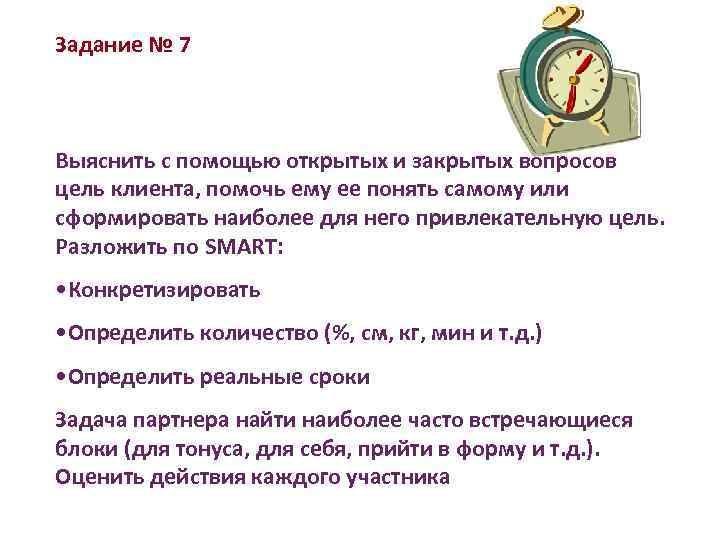 Задание № 7

Выяснить с помощью открытых и закрытых вопросов цель клиента, помочь ему ее понять самому или сформировать наиболее для него привлекательную цель. Разложить по SMART:

•Конкретизировать

•Определить количество (%, см, кг, мин и т.д.)

•Определить реальные сроки

Задача партнера найти наиболее часто встречающиеся блоки (для тонуса, для себя, прийти в форму и т.д.). Оценить действия каждого участника